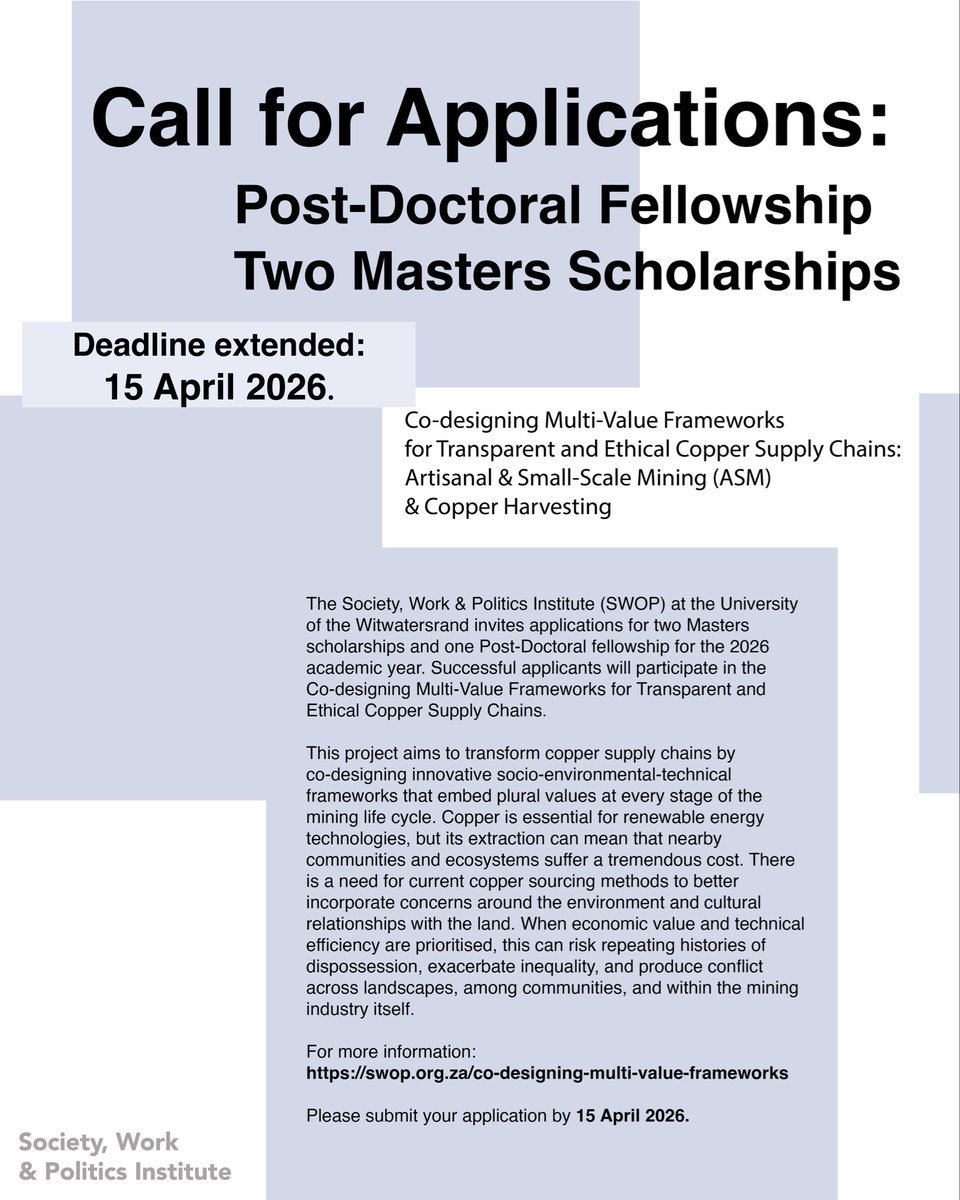 Call for Applications:

Post-Doctoral Fellowship
Two Masters Scholarships

Deadline extended:
15 April 2026.

Co-designing Multi-Value Frameworks for Transparent and Ethical Copper Supply Chains: Artisanal & Small-Scale Mining (ASM) & Copper Harvesting

The Society, Work & Politics Institute (SWOP) at the University of the Witwatersrand invites applications for two Masters scholarships and one Post-Doctoral fellowship for the 2026 academic year. Successful applicants will participate in the Co-designing Multi-Value Frameworks for Transparent and Ethical Copper Supply Chains.

This project aims to transform copper supply chains by co-designing innovative socio-environmental-technical frameworks that embed plural values at every stage of the mining life cycle. Copper is essential for renewable energy technologies, but its extraction can mean that nearby communities and ecosystems suffer a tremendous cost. There is a need for current copper sourcing methods to better incorporate concerns around the environment and cultural relationships with the land. When economic value and technical efficiency are prioritised, this can risk repeating histories of dispossession, exacerbate inequality, and produce conflict across landscapes, among communities, and within the mining industry itself.

For more information:
https://swop.org.za/co-designing-multi-value-frameworks

Please submit your application by 15 April 2026.

Society, Work
& Politics Institute